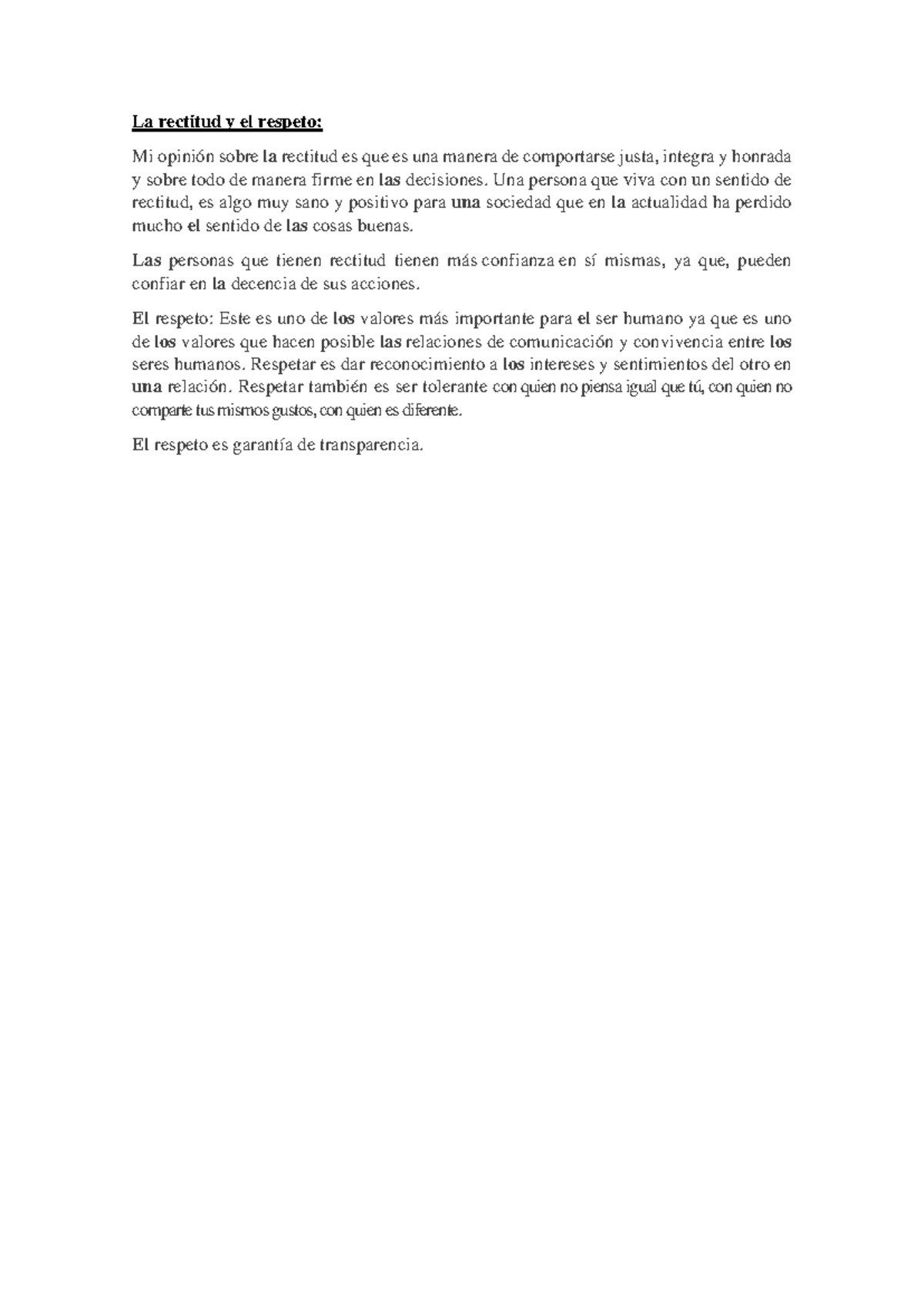 La rectitud y el respeto:

Mi opinión sobre la rectitud es que es una manera de comportarse justa, integra y honrada y sobre todo de manera firme en las decisiones. Una persona que viva con un sentido de rectitud, es algo muy sano y positivo para una sociedad que en la actualidad ha perdido mucho el sentido de las cosas buenas.

Las personas que tienen rectitud tienen más confianza en sí mismas, ya que, pueden confiar en la decencia de sus acciones.

El respeto: Este es uno de los valores más importante para el ser humano ya que es uno de los valores que hacen posible las relaciones de comunicación y convivencia entre los seres humanos. Respetar es dar reconocimiento a los intereses y sentimientos del otro en una relación. Respetar también es ser tolerante con quien no piensa igual que tú, con quien no comparte tus mismos gustos, con quien es diferente.

El respeto es garantía de transparencia.